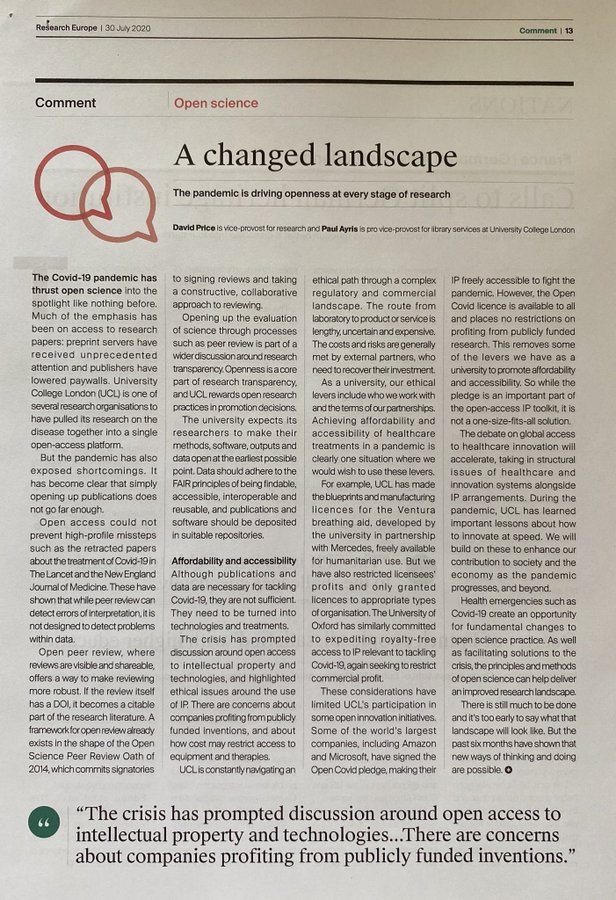 Research Europe | 30 July 2020

Comment | 13

Comment

Open science

A changed landscape

The pandemic is driving openness at every stage of research

David Price is vice-provost for research and Paul Ayris is pro vice-provost for library services at University College London

The Covid-19 pandemic has thrust open science into the spotlight like nothing before. Much of the emphasis has been on access to research papers: preprint servers have received unprecedented attention and publishers have lowered paywalls. University College London (UCL) is one of several research organisations to have pulled its research on the disease together into a single open-access platform.

But the pandemic has also exposed shortcomings. It has become clear that simply opening up publications does not go far enough.

Open access could not prevent high-profile missteps such as the retracted papers about the treatment of Covid-19 in The Lancet and the New England Journal of Medicine. These have shown that while peer review can detect errors of interpretation, it is not designed to detect problems within data.

Open peer review, where reviews are visible and shareable, offers a way to make reviewing more robust. If the review itself has a DOI, it becomes a citable part of the research literature. A framework for open review already exists in the shape of the Open Science Peer Review Oath of 2014, which commits signatories to signing reviews and taking a constructive, collaborative approach to reviewing.

Opening up the evaluation of science through processes such as peer review is part of a wider discussion around research transparency. Openness is a core part of research transparency, and UCL rewards open research practices in promotion decisions.

The university expects its researchers to make their methods, software, outputs and data open at the earliest possible point. Data should adhere to the FAIR principles of being findable, accessible, interoperable and reusable, and publications and software should be deposited in suitable repositories.

Affordability and accessibility
Although publications and data are necessary for tackling Covid-19, they are not sufficient. They need to be turned into technologies and treatments.

The crisis has prompted discussion around open access to intellectual property and technologies, and highlighted ethical issues around the use of IP. There are concerns about companies profiting from publicly funded inventions, and about how cost may restrict access to equipment and therapies.

UCL is constantly navigating an ethical path through a complex regulatory and commercial landscape. The route from laboratory to product or service is lengthy, uncertain and expensive. The costs and risks are generally met by external partners, who need to recover their investment.

As a university, our ethical levers include who we work with and the terms of our partnerships. Achieving affordability and accessibility of healthcare treatments in a pandemic is clearly one situation where we would wish to use these levers.

For example, UCL has made the blueprints and manufacturing licences for the Ventura breathing aid, developed by the university in partnership with Mercedes, freely available for humanitarian use. But we have also restricted licensees' profits and only granted licences to appropriate types of organisation. The University of Oxford has similarly committed to expediting royalty-free access to IP relevant to tackling Covid-19, again seeking to restrict commercial profit.

These considerations have limited UCL's participation in some open innovation initiatives. Some of the world's largest companies, including Amazon and Microsoft, have signed the Open Covid pledge, making their IP freely accessible to fight the pandemic. However, the Open Covid licence is available to all and places no restrictions on profiting from publicly funded research. This removes some of the levers we have as a university to promote affordability and accessibility. So while the pledge is an important part of the open-access IP toolkit, it is not a one-size-fits-all solution.

The debate on global access to healthcare innovation will accelerate, taking in structural issues of healthcare and innovation systems alongside IP arrangements. During the pandemic, UCL has learned important lessons about how to innovate at speed. We will build on these to enhance our contribution to society and the economy as the pandemic progresses, and beyond.

Health emergencies such as Covid-19 create an opportunity for fundamental changes to open science practice. As well as facilitating solutions to the crisis, the principles and methods of open science can help deliver an improved research landscape.

There is still much to be done and it's too early to say what that landscape will look like. But the past six months have shown that new ways of thinking and doing are possible.

"The crisis has prompted discussion around open access to intellectual property and technologies...There are concerns about companies profiting from publicly funded inventions."